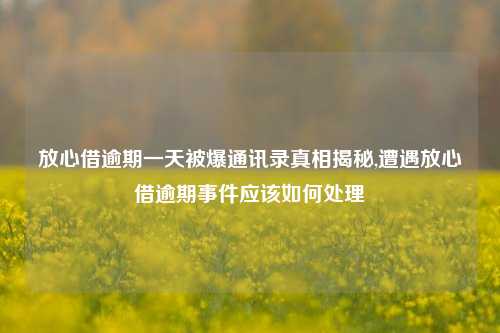 放心借逾期一天被爆通讯录真相揭秘,遭遇放心借逾期事件应该如何处理